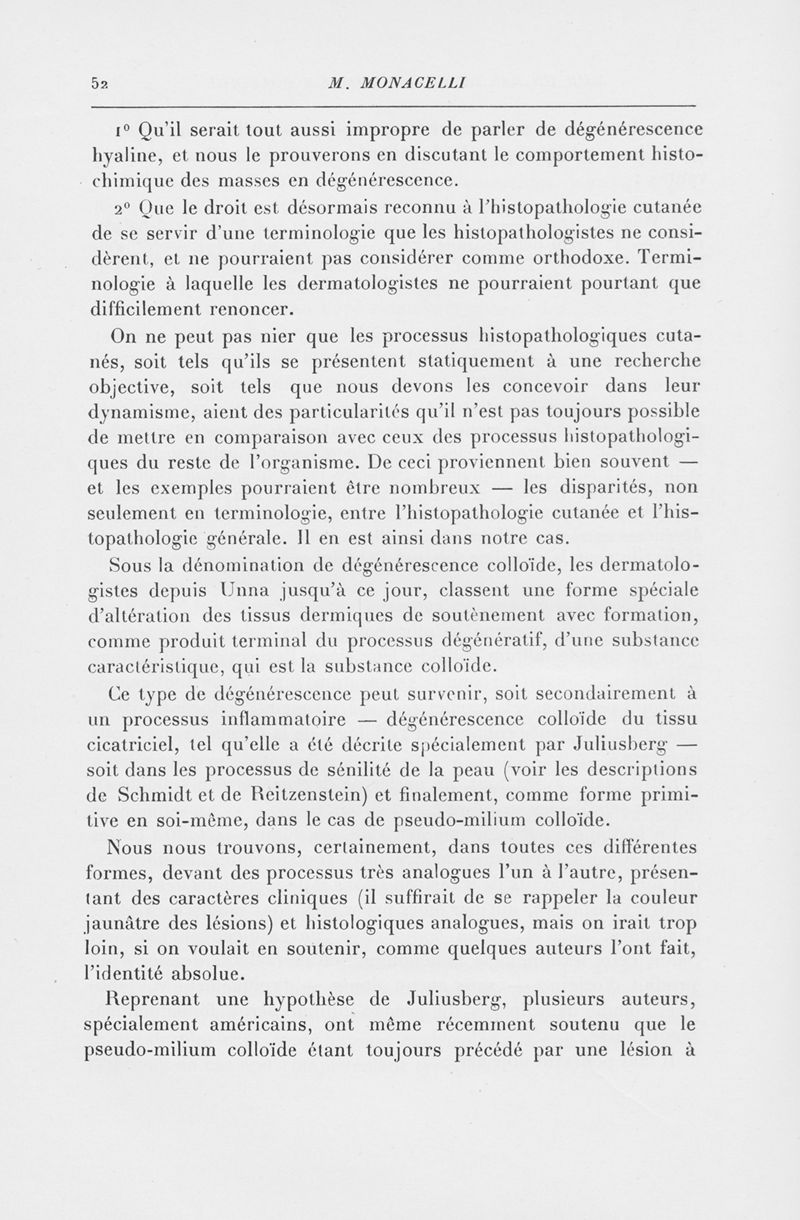 52 M. MONACELLI

1° Qu'il serait tout aussi impropre de parler de dégénérescence hyaline, et nous le prouverons en discutant le comportement histochimique des masses en dégénérescence.

2° Que le droit est désormais reconnu à l'histopathologie cutanée de se servir d'une terminologie que les histopathologistes ne considèrent, et ne pourraient pas considérer comme orthodoxe. Terminologie à laquelle les dermatologistes ne pourraient pourtant que difficilement renoncer.

On ne peut pas nier que les processus histopathologiques cutanés, soit tels qu'ils se présentent statiquement à une recherche objective, soit tels que nous devons les concevoir dans leur dynamisme, aient des particularités qu'il n'est pas toujours possible de mettre en comparaison avec ceux des processus histopathologiques du reste de l'organisme. De ceci proviennent bien souvent — et les exemples pourraient être nombreux — les disparités, non seulement en terminologie, entre l'histopathologie cutanée et l'histopathologie générale. Il en est ainsi dans notre cas.

Sous la dénomination de dégénérescence colloïde, les dermatologistes depuis Unna jusqu'à ce jour, classent une forme spéciale d'altération des tissus dermiques de soutènement avec formation, comme produit terminal du processus dégénératif, d'une substance caractéristique, qui est la substance colloïde.

Ce type de dégénérescence peut survenir, soit secondairement à un processus inflammatoire — dégénérescence colloïde du tissu cicatriciel, tel qu'elle a été décrite spécialement par Juliusberg — soit dans les processus de sénilité de la peau (voir les descriptions de Schmidt et de Reitzenstein) et finalement, comme forme primitive en soi-même, dans le cas de pseudo-milium colloïde.

Nous nous trouvons, certainement, dans toutes ces différentes formes, devant des processus très analogues l'un à l'autre, présentant des caractères cliniques (il suffirait de se rappeler la couleur jaunâtre des lésions) et histologiques analogues, mais on irait trop loin, si on voulait en soutenir, comme quelques auteurs l'ont fait, l'identité absolue.

Reprenant une hypothèse de Juliusberg, plusieurs auteurs, spécialement américains, ont même récemment soutenu que le pseudo-milium colloïde étant toujours précédé par une lésion à